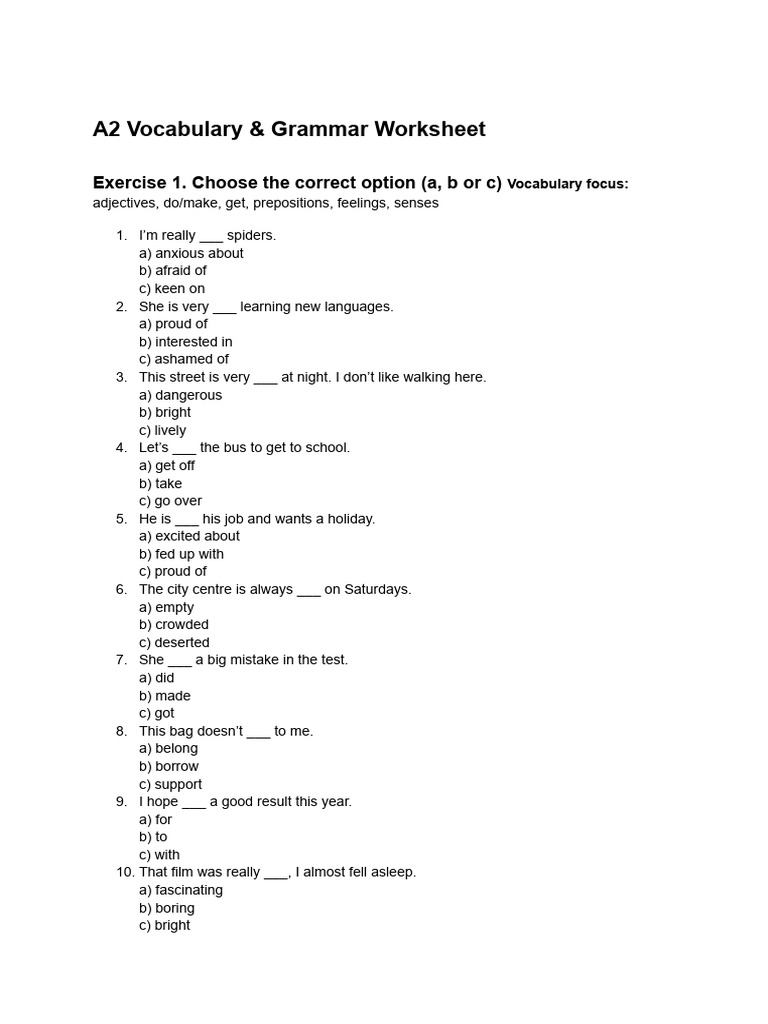 A2 Vocabulary & Grammar Worksheet

Exercise 1. Choose the correct option (a, b or c) Vocabulary focus: adjectives, do/make, get, prepositions, feelings, senses

1. I'm really ___ spiders.
a) anxious about
b) afraid of
c) keen on
2. She is very ___ learning new languages.
a) proud of
b) interested in
c) ashamed of
3. This street is very ___ at night. I don't like walking here.
a) dangerous
b) bright
c) lively
4. Let's ___ the bus to get to school.
a) get off
b) take
c) go over
5. He is ___ his job and wants a holiday.
a) excited about
b) fed up with
c) proud of
6. The city centre is always ___ on Saturdays.
a) empty
b) crowded
c) deserted
7. She ___ a big mistake in the test.
a) did
b) made
c) got
8. This bag doesn't ___ to me.
a) belong
b) borrow
c) support
9. I hope ___ a good result this year.
a) for
b) to
c) with
10. That film was really ___, I almost fell asleep.
a) fascinating
b) boring
c) bright